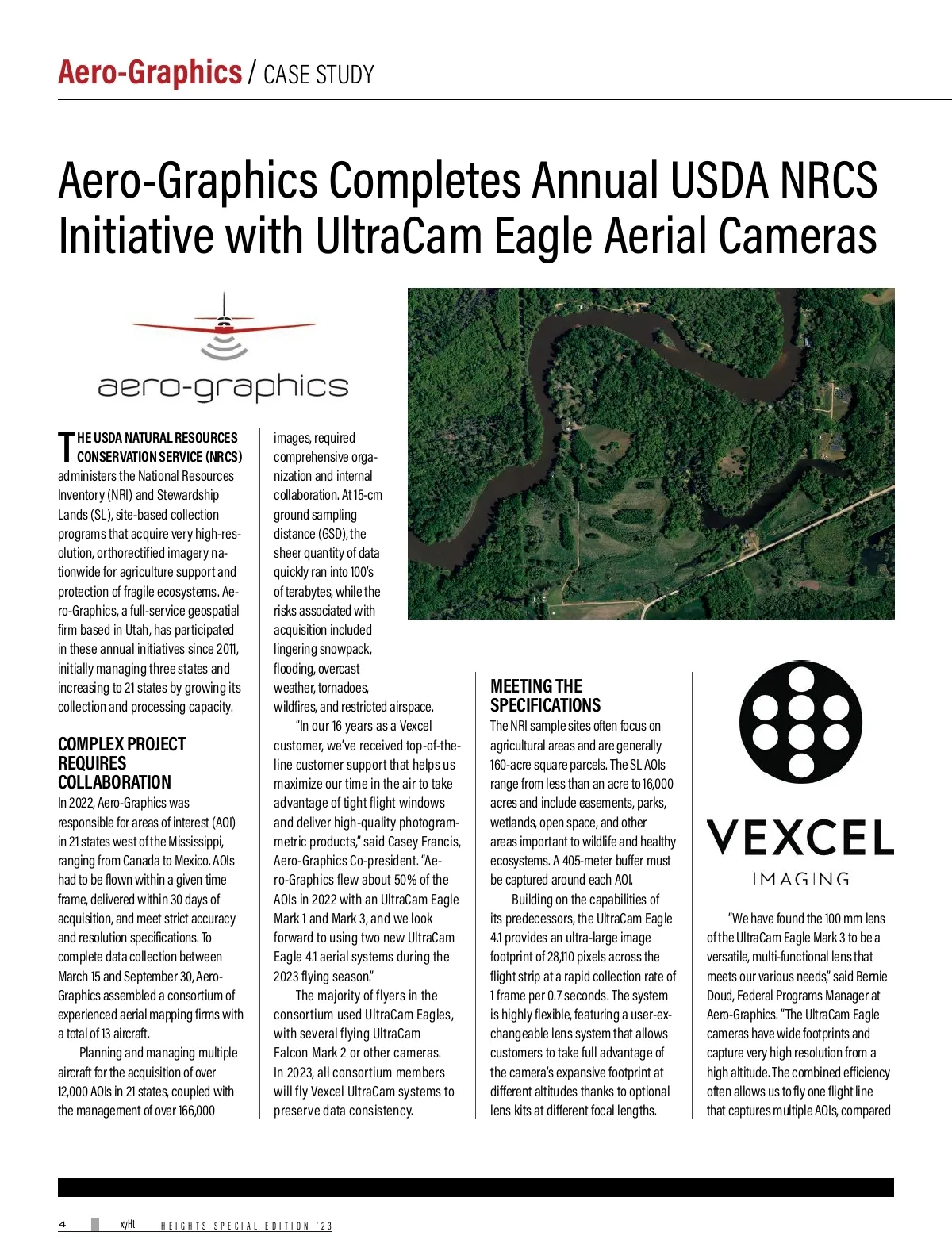 Aero-Graphics / CASE STUDY

Aero-Graphics Completes Annual USDA NRCS Initiative with UltraCam Eagle Aerial Cameras

aero-graphics

THE USDA NATURAL RESOURCES CONSERVATION SERVICE (NRCS) administers the National Resources Inventory (NRI) and Stewardship Lands (SL), site-based collection programs that acquire very high-resolution, orthorectified imagery nationwide for agriculture support and protection of fragile ecosystems. Aero-Graphics, a full-service geospatial firm based in Utah, has participated in these annual initiatives since 2011, initially managing three states and increasing to 21 states by growing its collection and processing capacity.

COMPLEX PROJECT REQUIRES COLLABORATION

In 2022, Aero-Graphics was responsible for areas of interest (AOI) in 21 states west of the Mississippi, ranging from Canada to Mexico. AOIs had to be flown within a given time frame, delivered within 30 days of acquisition, and meet strict accuracy and resolution specifications. To complete data collection between March 15 and September 30, Aero-Graphics assembled a consortium of experienced aerial mapping firms with a total of 13 aircraft.

Planning and managing multiple aircraft for the acquisition of over 12,000 AOIs in 21 states, coupled with the management of over 166,000 images, required comprehensive organization and internal collaboration. At 15-cm ground sampling distance (GSD), the sheer quantity of data quickly ran into 100's of terabytes, while the risks associated with acquisition included lingering snowpack, flooding, overcast weather, tornadoes, wildfires, and restricted airspace.

"In our 16 years as a Vexcel customer, we've received top-of-the-line customer support that helps us maximize our time in the air to take advantage of tight flight windows and deliver high-quality photogrammetric products," said Casey Francis, Aero-Graphics Co-president. "Aero-Graphics flew about 50% of the AOIs in 2022 with an UltraCam Eagle Mark 1 and Mark 3, and we look forward to using two new UltraCam Eagle 4.1 aerial systems during the 2023 flying season."

The majority of flyers in the consortium used UltraCam Eagles, with several flying UltraCam Falcon Mark 2 or other cameras. In 2023, all consortium members will fly Vexcel UltraCam systems to preserve data consistency.

MEETING THE SPECIFICATIONS

The NRI sample sites often focus on agricultural areas and are generally 160-acre square parcels. The SL AOIs range from less than an acre to 16,000 acres and include easements, parks, wetlands, open space, and other areas important to wildlife and healthy ecosystems. A 405-meter buffer must be captured around each AOI.

Building on the capabilities of its predecessors, the UltraCam Eagle 4.1 provides an ultra-large image footprint of 28,110 pixels across the flight strip at a rapid collection rate of 1 frame per 0.7 seconds. The system is highly flexible, featuring a user-exchangeable lens system that allows customers to take full advantage of the camera's expansive footprint at different altitudes thanks to optional lens kits at different focal lengths.

VEXCEL
IMAGING

"We have found the 100 mm lens of the UltraCam Eagle Mark 3 to be a versatile, multi-functional lens that meets our various needs," said Bernie Doud, Federal Programs Manager at Aero-Graphics. "The UltraCam Eagle cameras have wide footprints and capture very high resolution from a high altitude. The combined efficiency often allows us to fly one flight line that captures multiple AOIs, compared

4 xyHt HEIGHTS SPECIAL EDITION '23